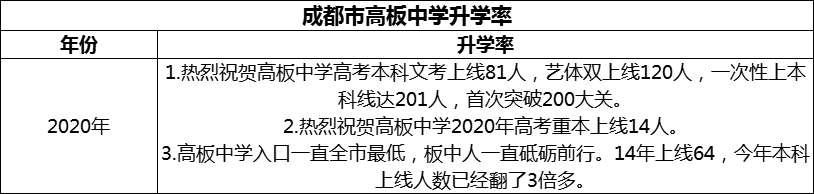 成都市高板中学升学率

| 年份 | 升学率 |
|---|---|
| 2020年 | 1.热烈祝贺高板中学高考本科文考上线81人，艺体双上线120人，一次性上本科线达201人，首次突破200大关。 2.热烈祝贺高板中学2020年高考重本上线14人。 3.高板中学入口一直全市最低，板中人一直砥砺前行。14年上线64，今年本科上线人数已经翻了3倍多。 |